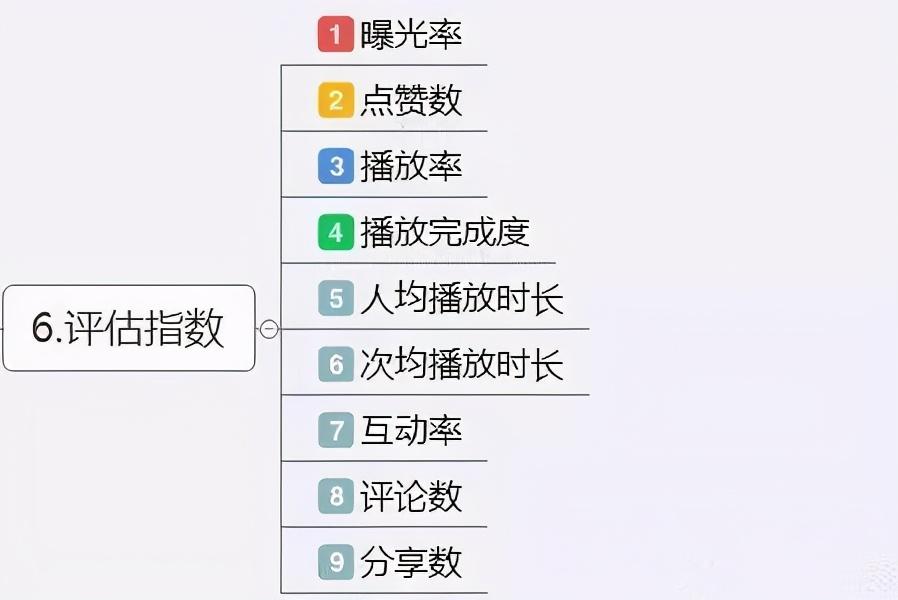 6.评估指数

1 曝光率
2 点赞数
3 播放率
4 播放完成度
5 人均播放时长
6 次均播放时长
7 互动率
8 评论数
9 分享数